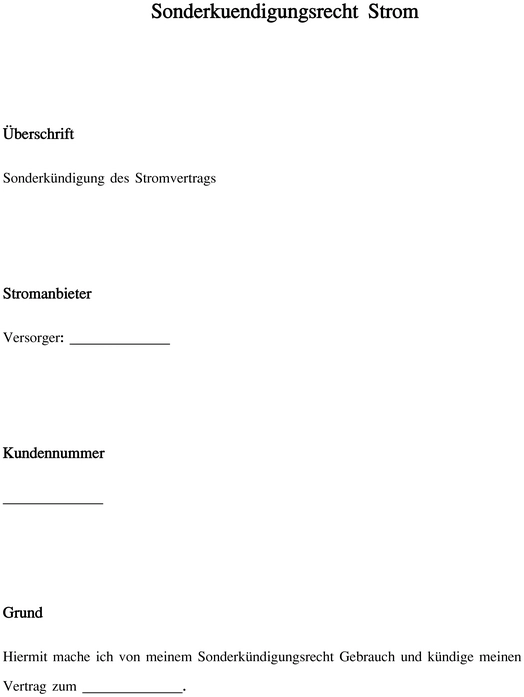 Sonderkuendigungsrecht Strom

Überschrift

Sonderkündigung des Stromvertrags

Stromanbieter

Versorger: ______________

Kundennummer

______________

Grund

Hiermit mache ich von meinem Sonderkündigungsrecht Gebrauch und kündige meinen Vertrag zum ______________.